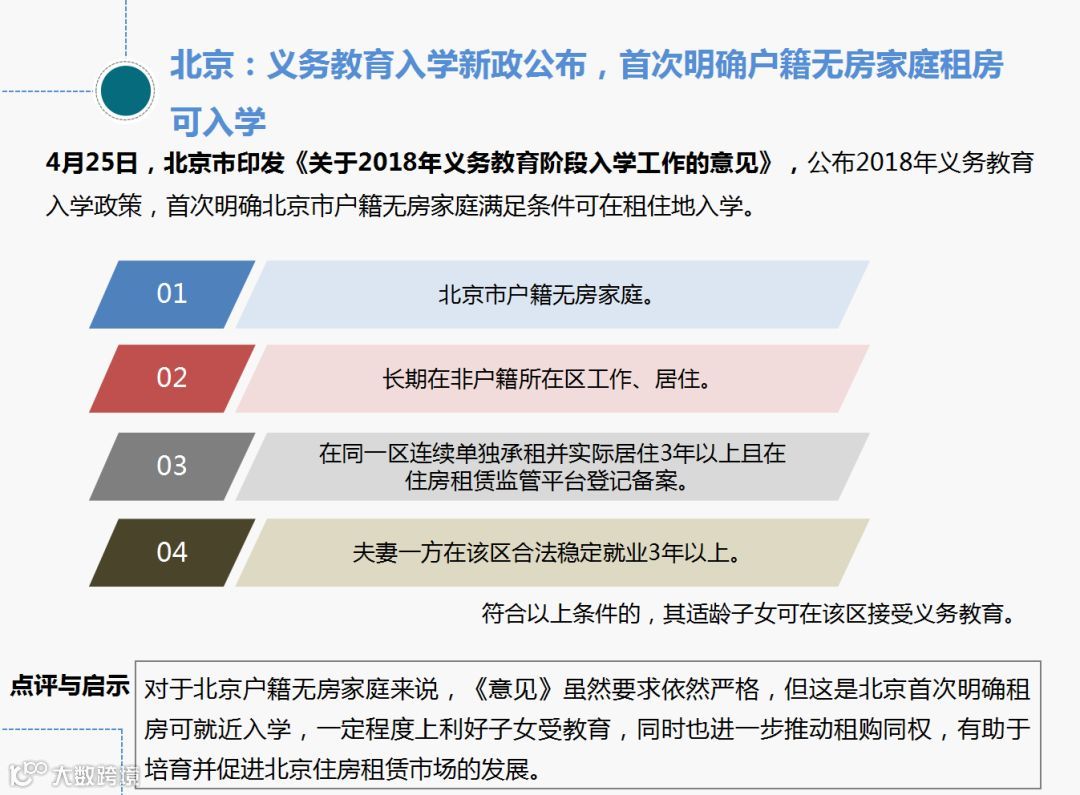 北京：义务教育入学新政公布，首次明确户籍无房家庭租房可入学

4月25日，北京市印发《关于2018年义务教育阶段入学工作的意见》，公布2018年义务教育入学政策，首次明确北京市户籍无房家庭满足条件可在租住地入学。

01
北京市户籍无房家庭。

02
长期在非户籍所在区工作、居住。

03
在同一区连续单独承租并实际居住3年以上且在住房租赁监管平台登记备案。

04
夫妻一方在该区合法稳定就业3年以上。

符合以上条件的，其适龄子女可在该区接受义务教育。

点评与启示
对于北京户籍无房家庭来说，《意见》虽然要求依然严格，但这是北京首次明确租房可就近入学，一定程度上利好子女受教育，同时也进一步推动租购同权，有助于培育并促进北京住房租赁市场的发展。

大数跨境